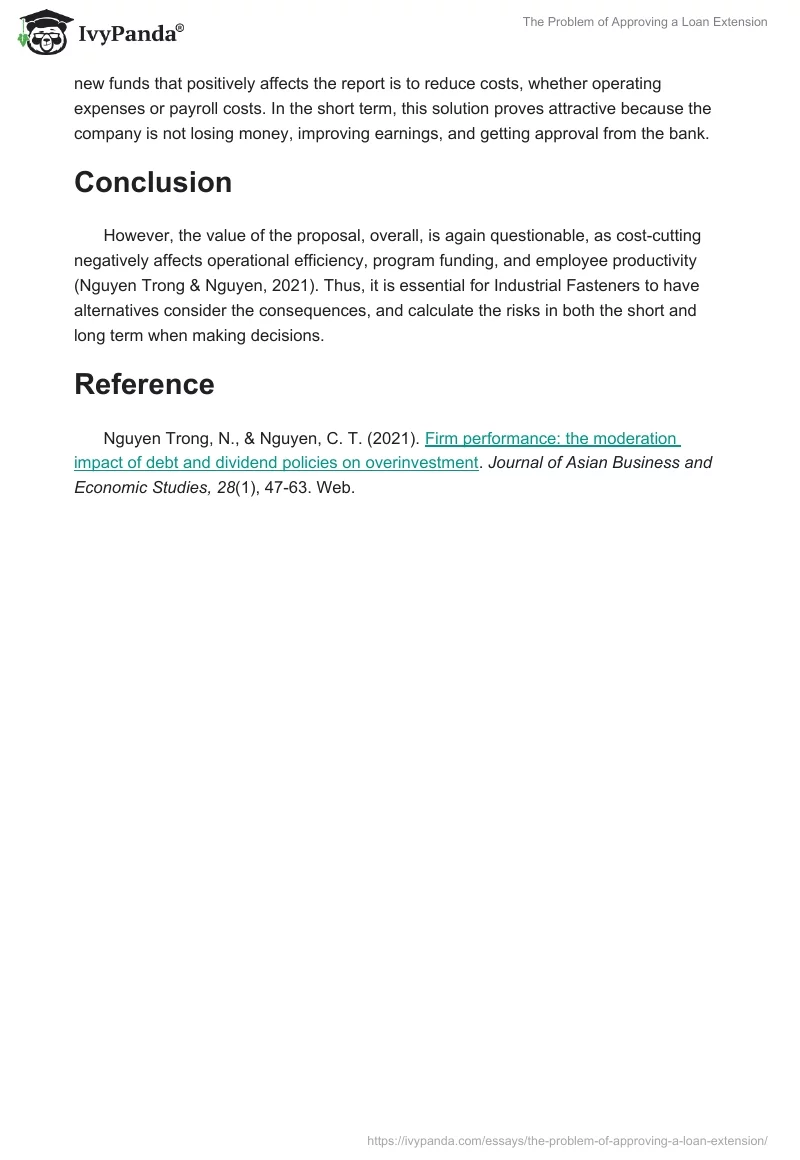 IvyPanda®

The Problem of Approving a Loan Extension

new funds that positively affects the report is to reduce costs, whether operating expenses or payroll costs. In the short term, this solution proves attractive because the company is not losing money, improving earnings, and getting approval from the bank.

Conclusion

However, the value of the proposal, overall, is again questionable, as cost-cutting negatively affects operational efficiency, program funding, and employee productivity (Nguyen Trong & Nguyen, 2021). Thus, it is essential for Industrial Fasteners to have alternatives consider the consequences, and calculate the risks in both the short and long term when making decisions.

Reference

Nguyen Trong, N., & Nguyen, C. T. (2021). Firm performance: the moderation impact of debt and dividend policies on overinvestment. Journal of Asian Business and Economic Studies, 28(1), 47-63. Web.

https://ivypanda.com/essays/the-problem-of-approving-a-loan-extension/